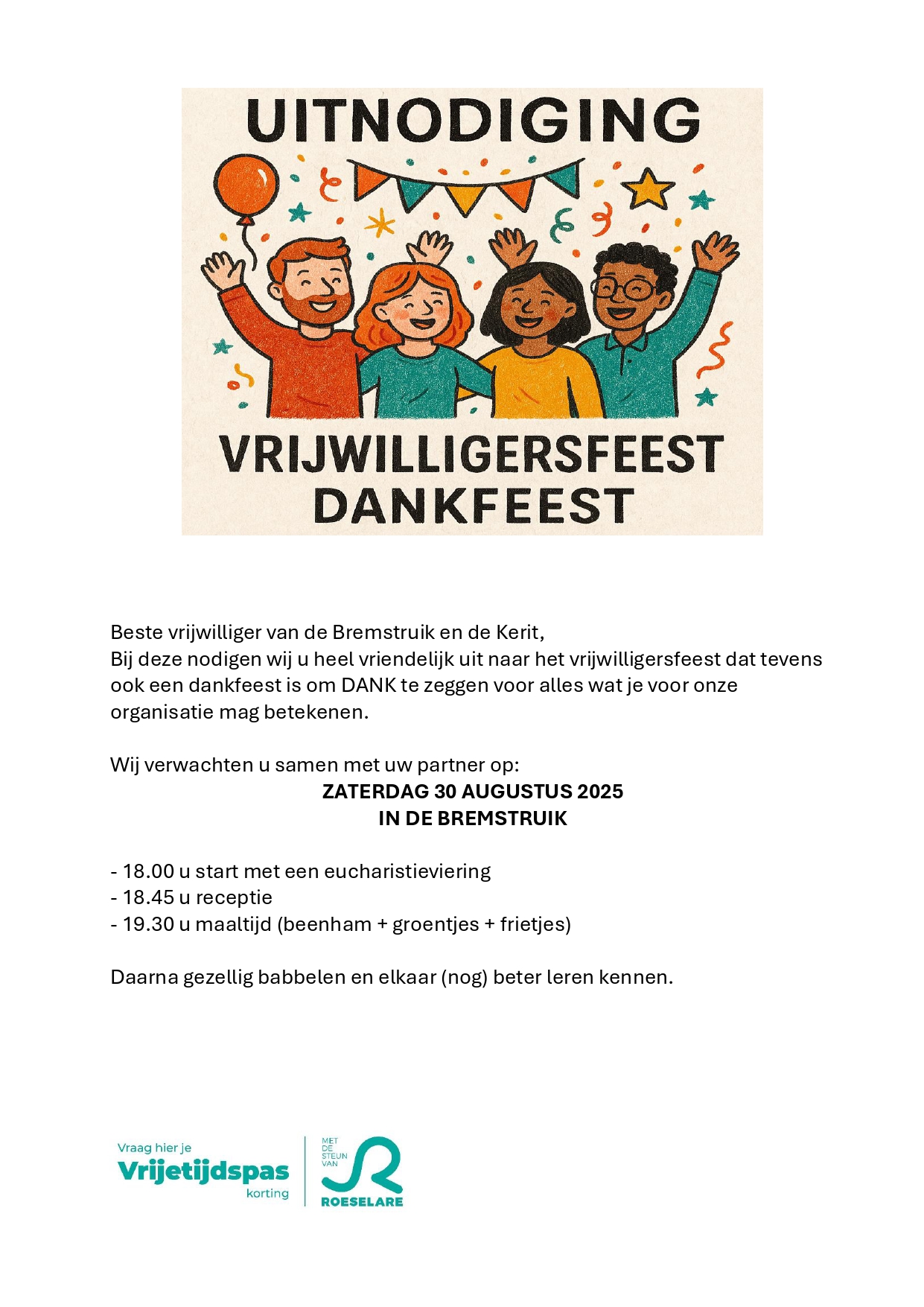 UITNODIGING

VRIJWILLIGERSFEEST
DANKFEEST

Beste vrijwilliger van de Bremstruik en de Kerit,
Bij deze nodigen wij u heel vriendelijk uit naar het vrijwilligersfeest dat tevens ook een dankfeest is om DANK te zeggen voor alles wat je voor onze organisatie mag betekenen.

Wij verwachten u samen met uw partner op:
ZATERDAG 30 AUGUSTUS 2025
IN DE BREMSTRUIK

- 18.00 u start met een eucharistieviering
- 18.45 u receptie
- 19.30 u maaltijd (beenham + groentjes + frietjes)

Daarna gezellig babbelen en elkaar (nog) beter leren kennen.

Vraag hier je
Vrijetijdspas
korting

MET
DE
STEUN
VAN
ROESELARE